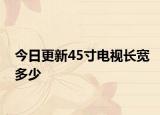 今日更新45寸电视长宽多少